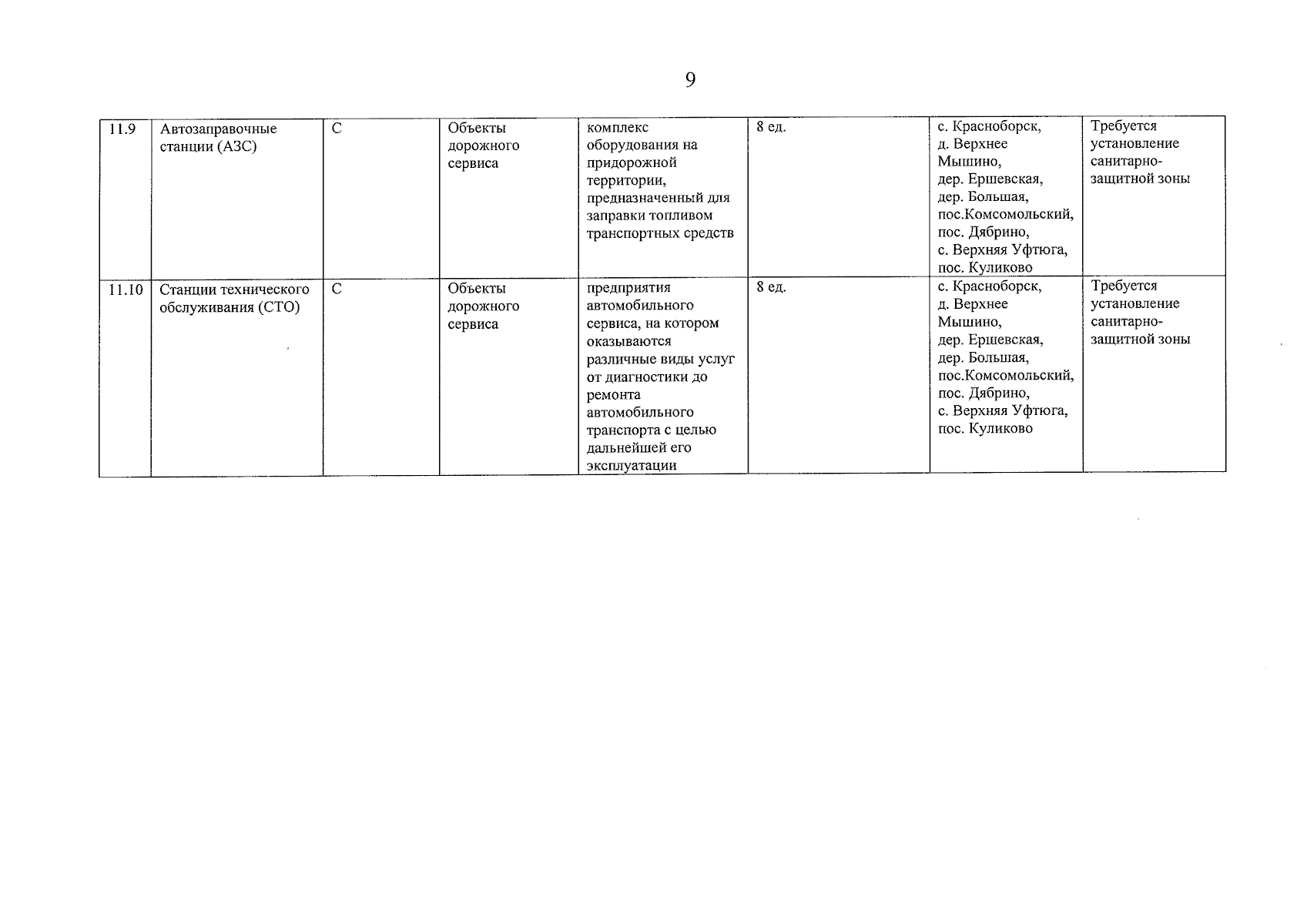 9

| 11.9 | Автозаправочные станции (АЗС) | С | Объекты дорожного сервиса | комплекс оборудования на придорожной территории, предназначенный для заправки топливом транспортных средств | 8 ед. | с. Красноборск, д. Верхнее Мышино, дер. Ершевская, дер. Большая, пос.Комсомольский, пос. Дябрино, с. Верхняя Уфтюга, пос. Куликово | Требуется установление санитарно-защитной зоны |
|---|---|---|---|---|---|---|---|
| 11.10 | Станции технического обслуживания (СТО) | С | Объекты дорожного сервиса | предприятия автомобильного сервиса, на котором оказываются различные виды услуг от диагностики до ремонта автомобильного транспорта с целью дальнейшей его эксплуатации | 8 ед. | с. Красноборск, д. Верхнее Мышино, дер. Ершевская, дер. Большая, пос.Комсомольский, пос. Дябрино, с. Верхняя Уфтюга, пос. Куликово | Требуется установление санитарно-защитной зоны |